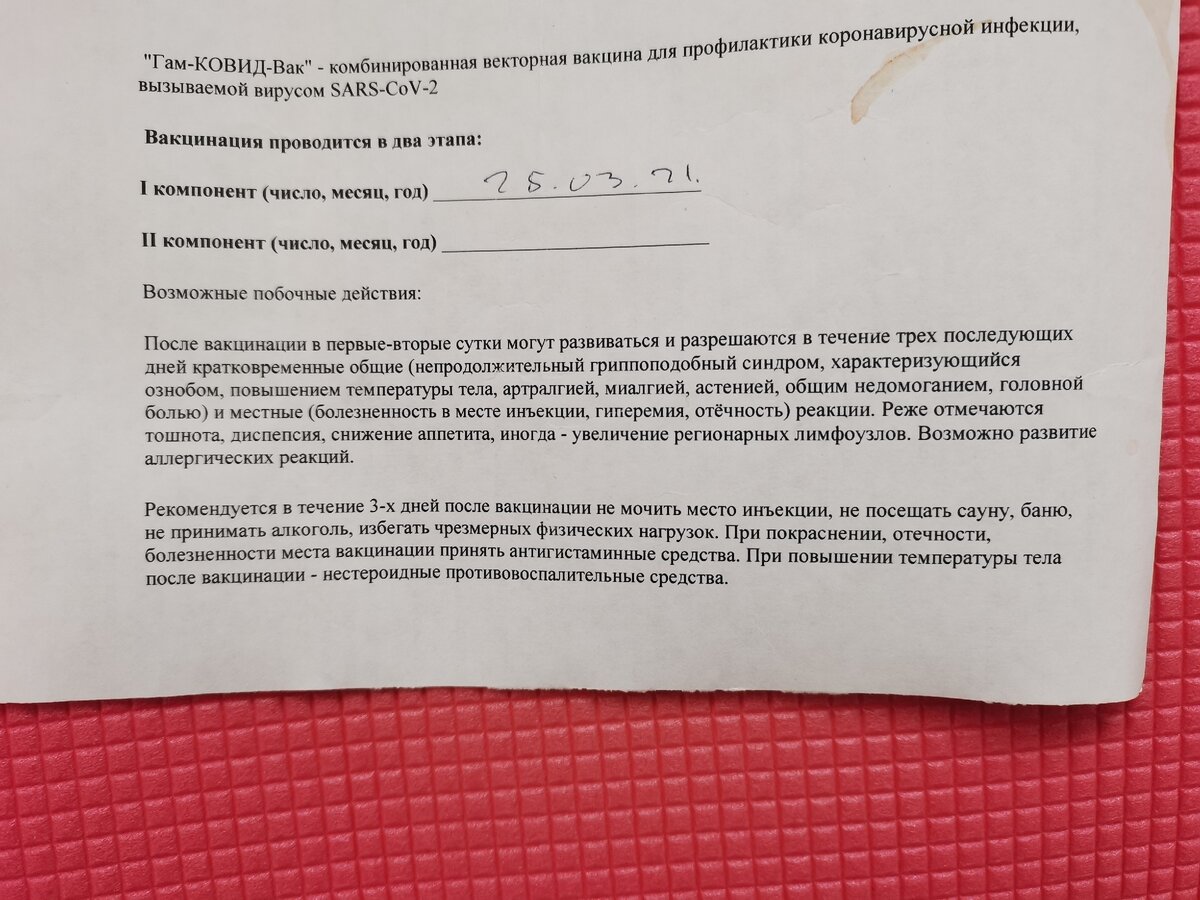 "Гам-КОВИД-Вак" - комбинированная векторная вакцина для профилактики коронавирусной инфекции, вызываемой вирусом SARS-CoV-2

Вакцинация проводится в два этапа:

I компонент (число, месяц, год) 25.03.21.

II компонент (число, месяц, год) ____

Возможные побочные действия:

После вакцинации в первые-вторые сутки могут развиваться и разрешаются в течение трех последующих дней кратковременные общие (непродолжительный гриппоподобный синдром, характеризующийся ознобом, повышением температуры тела, артралгией, миалгией, астенией, общим недомоганием, головной болью) и местные (болезненность в месте инъекции, гиперемия, отёчность) реакции. Реже отмечаются тошнота, диспепсия, снижение аппетита, иногда - увеличение регионарных лимфоузлов. Возможно развитие аллергических реакций.

Рекомендуется в течение 3-х дней после вакцинации не мочить место инъекции, не посещать сауну, баню, не принимать алкоголь, избегать чрезмерных физических нагрузок. При покраснении, отечности, болезненности места вакцинации принять антигистаминные средства. При повышении температуры тела после вакцинации - нестероидные противовоспалительные средства.